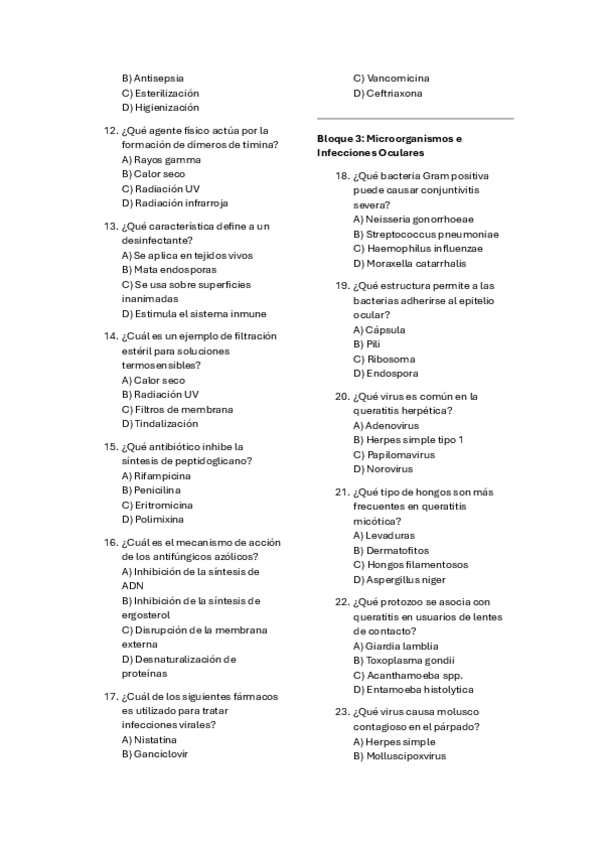 B) Antisepsia
C) Esterilización
D) Higienización

12. ¿Qué agente físico actúa por la formación de dímeros de timina?
A) Rayos gamma
B) Calor seco
C) Radiación UV
D) Radiación infrarroja

13. ¿Qué característica define a un desinfectante?
A) Se aplica en tejidos vivos
B) Mata endosporas
C) Se usa sobre superficies inanimadas
D) Estimula el sistema inmune

14. ¿Cuál es un ejemplo de filtración estéril para soluciones termosensibles?
A) Calor seco
B) Radiación UV
C) Filtros de membrana
D) Tindalización

15. ¿Qué antibiótico inhibe la síntesis de peptidoglicano?
A) Rifampicina
B) Penicilina
C) Eritromicina
D) Polimixina

16. ¿Cuál es el mecanismo de acción de los antifúngicos azólicos?
A) Inhibición de la síntesis de ADN
B) Inhibición de la síntesis de ergosterol
C) Disrupción de la membrana externa
D) Desnaturalización de proteínas

17. ¿Cuál de los siguientes fármacos es utilizado para tratar infecciones virales?
A) Nistatina
B) Ganciclovir
C) Vancomicina
D) Ceftriaxona

Bloque 3: Microorganismos e Infecciones Oculares

18. ¿Qué bacteria Gram positiva puede causar conjuntivitis severa?
A) Neisseria gonorrhoeae
B) Streptococcus pneumoniae
C) Haemophilus influenzae
D) Moraxella catarrhalis

19. ¿Qué estructura permite a las bacterias adherirse al epitelio ocular?
A) Cápsula
B) Pili
C) Ribosoma
D) Endospora

20. ¿Qué virus es común en la queratitis herpética?
A) Adenovirus
B) Herpes simple tipo 1
C) Papilomavirus
D) Norovirus

21. ¿Qué tipo de hongos son más frecuentes en queratitis micótica?
A) Levaduras
B) Dermatofitos
C) Hongos filamentosos
D) Aspergillus niger

22. ¿Qué protozoo se asocia con queratitis en usuarios de lentes de contacto?
A) Giardia lamblia
B) Toxoplasma gondii
C) Acanthamoeba spp.
D) Entamoeba histolytica

23. ¿Qué virus causa molusco contagioso en el párpado?
A) Herpes simple
B) Molluscipoxvirus